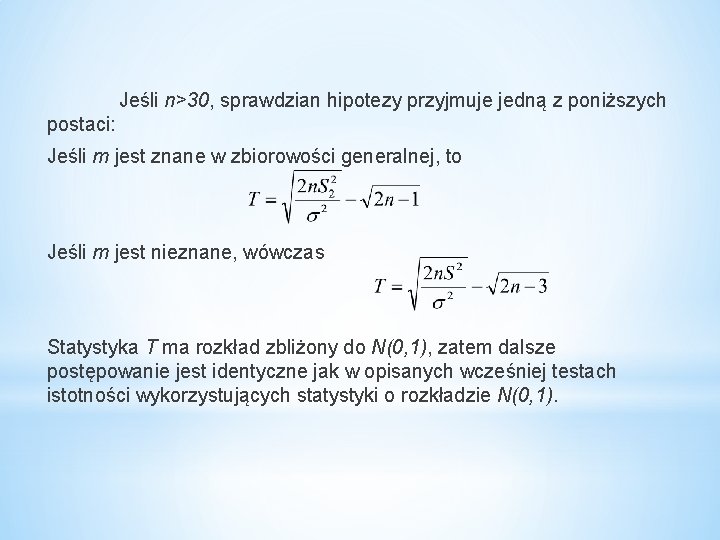 Jeśli $n>30$, sprawdzian hipotezy przyjmuje jedną z poniższych postaci:

Jeśli $m$ jest znane w zbiorowości generalnej, to

$T = \sqrt{\frac{2nS_2^2}{\sigma^2}} - \sqrt{2n-1}$

Jeśli $m$ jest nieznane, wówczas

$T = \sqrt{\frac{2nS^2}{\sigma^2}} - \sqrt{2n-3}$

Statystyka $T$ ma rozkład zbliżony do $N(0,1)$, zatem dalsze postępowanie jest identyczne jak w opisanych wcześniej testach istotności wykorzystujących statystyki o rozkładzie $N(0,1)$.